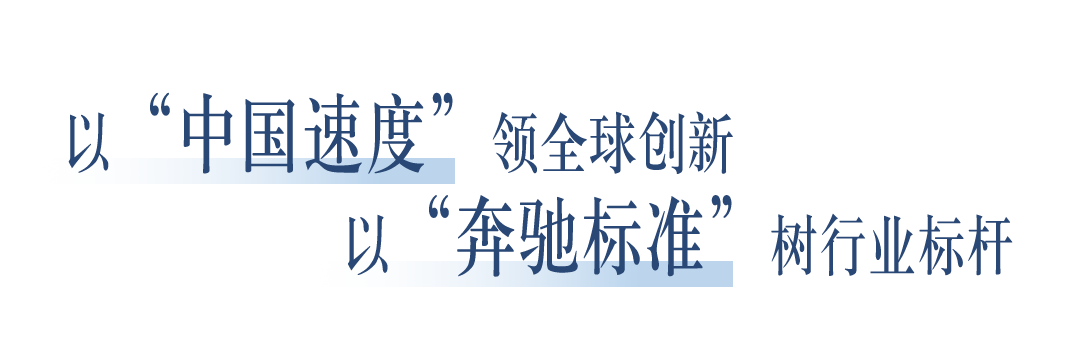 以“中国速度”领全球创新
以“奔驰标准”树行业标杆